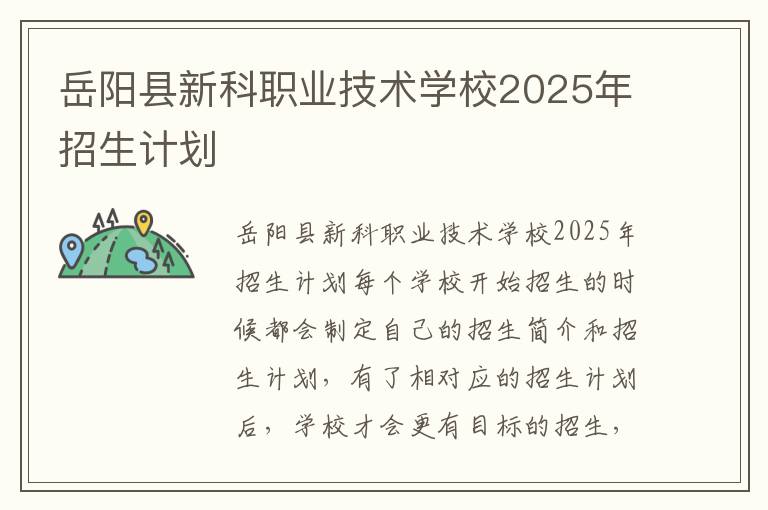 岳阳县新科职业技术学校2025年招生计划

岳阳县新科职业技术学校2025年招生计划每个学校开始招生的时候都会制定自己的招生简介和招生计划，有了相对应的招生计划后，学校才会更有目标的招生，